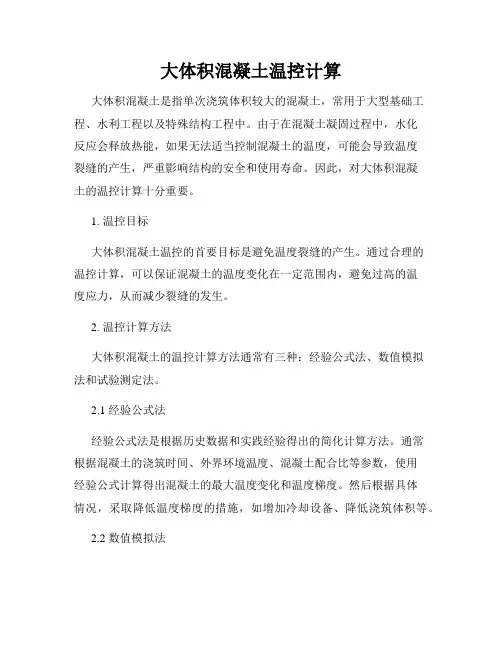 大体积混凝土温控计算

大体积混凝土是指单次浇筑体积较大的混凝土，常用于大型基础工程、水利工程以及特殊结构工程中。由于在混凝土凝固过程中，水化反应会释放热能，如果无法适当控制混凝土的温度，可能会导致温度裂缝的产生，严重影响结构的安全和使用寿命。因此，对大体积混凝土的温控计算十分重要。

1. 温控目标

大体积混凝土温控的首要目标是避免温度裂缝的产生。通过合理的温控计算，可以保证混凝土的温度变化在一定范围内，避免过高的温度应力，从而减少裂缝的发生。

2. 温控计算方法

大体积混凝土的温控计算方法通常有三种：经验公式法、数值模拟法和试验测定法。

2.1 经验公式法

经验公式法是根据历史数据和实践经验得出的简化计算方法。通常根据混凝土的浇筑时间、外界环境温度、混凝土配合比等参数，使用经验公式计算得出混凝土的最大温度变化和温度梯度。然后根据具体情况，采取降低温度梯度的措施，如增加冷却设备、降低浇筑体积等。

2.2 数值模拟法